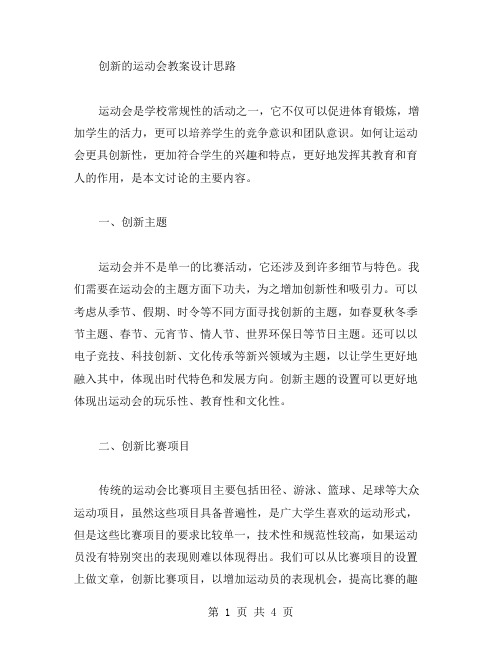 创新的运动会教案设计思路

运动会是学校常规性的活动之一，它不仅可以促进体育锻炼，增加学生的活力，更可以培养学生的竞争意识和团队意识。如何让运动会更具创新性，更加符合学生的兴趣和特点，更好地发挥其教育和育人的作用，是本文讨论的主要内容。

一、创新主题

运动会并不是单一的比赛活动，它还涉及到许多细节与特色。我们需要在运动会的主题方面下功夫，为之增加创新性和吸引力。可以考虑从季节、假期、时令等不同方面寻找创新的主题，如春夏秋冬季节主题、春节、元宵节、情人节、世界环保日等节日主题。还可以以电子竞技、科技创新、文化传承等新兴领域为主题，以让学生更好地融入其中，体现出时代特色和发展方向。创新主题的设置可以更好地体现出运动会的玩乐性、教育性和文化性。

二、创新比赛项目

传统的运动会比赛项目主要包括田径、游泳、篮球、足球等大众运动项目，虽然这些项目具备普遍性，是广大学生喜欢的运动形式，但是这些比赛项目的要求比较单一，技术性和规范性较高，如果运动员没有特别突出的表现则难以体现得出。我们可以从比赛项目的设置上做文章，创新比赛项目，以增加运动员的表现机会，提高比赛的趣

第 1 页 共 4 页